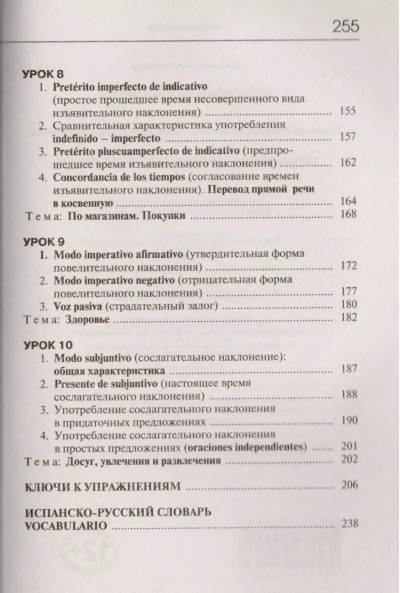 255

УРОК 8

1. Pretérito imperfecto de indicativo (простое прошедшее время несовершенного вида изъявительного наклонения) 155

2. Сравнительная характеристика употребления indefinido – imperfecto 157

3. Pretérito pluscuamperfecto de indicativo (предпрошедшее время изъявительного наклонения) 162

4. Concordancia de los tiempos (согласование времен изъявительного наклонения). Перевод прямой речи в косвенную 164

Тема: По магазинам. Покупки 168

УРОК 9

1. Modo imperativo afirmativo (утвердительная форма повелительного наклонения) 172

2. Modo imperativo negativo (отрицательная форма повелительного наклонения) 177

3. Voz pasiva (страдательный залог) 180

Тема: Здоровье 182

УРОК 10

1. Modo subjuntivo (сослагательное наклонение): общая характеристика 187

2. Presente de subjuntivo (настоящее время сослагательного наклонения) 188

3. Употребление сослагательного наклонения в придаточных предложениях 190

4. Употребление сослагательного наклонения в простых предложениях (oraciones independientes) 201

Тема: Досуг, увлечения и развлечения 202

КЛЮЧИ К УПРАЖНЕНИЯМ 206

ИСПАНСКО-РУССКИЙ СЛОВАРЬ
VOCABULARIO 238